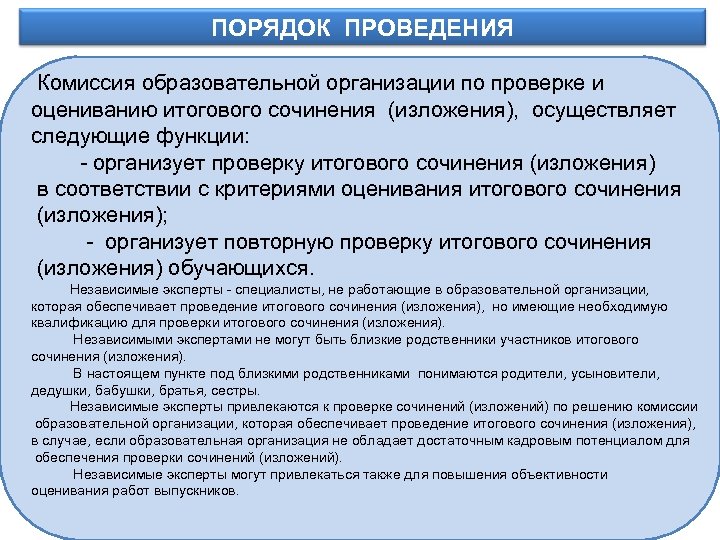 ПОРЯДОК ПРОВЕДЕНИЯ

Комиссия образовательной организации по проверке и оцениванию итогового сочинения (изложения), осуществляет следующие функции:

- организует проверку итогового сочинения (изложения) в соответствии с критериями оценивания итогового сочинения (изложения);

- организует повторную проверку итогового сочинения (изложения) обучающихся.

Независимые эксперты - специалисты, не работающие в образовательной организации, которая обеспечивает проведение итогового сочинения (изложения), но имеющие необходимую квалификацию для проверки итогового сочинения (изложения).

Независимыми экспертами не могут быть близкие родственники участников итогового сочинения (изложения).

В настоящем пункте под близкими родственниками понимаются родители, усыновители, дедушки, бабушки, братья, сестры.

Независимые эксперты привлекаются к проверке сочинений (изложений) по решению комиссии образовательной организации, которая обеспечивает проведение итогового сочинения (изложения), в случае, если образовательная организация не обладает достаточным кадровым потенциалом для обеспечения проверки сочинений (изложений).

Независимые эксперты могут привлекаться также для повышения объективности оценивания работ выпускников.